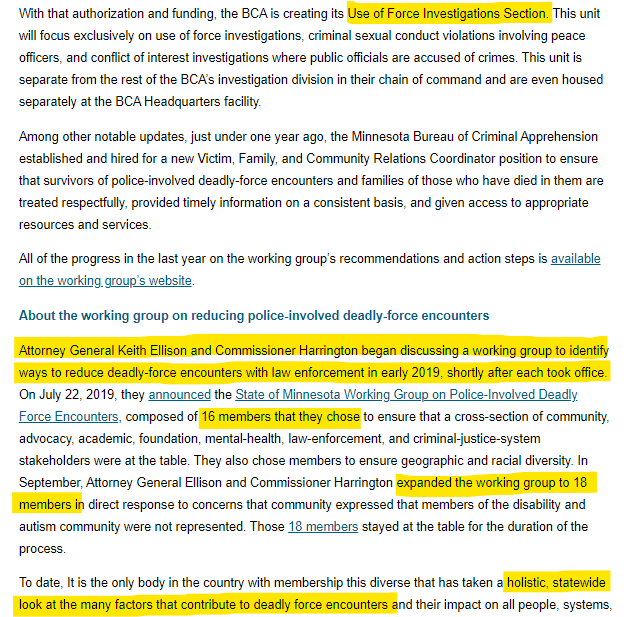 With that authorization and funding, the BCA is creating its Use of Force Investigations Section. This unit will focus exclusively on use of force investigations, criminal sexual conduct violations involving peace officers, and conflict of interest investigations where public officials are accused of crimes. This unit is separate from the rest of the BCA's investigation division in their chain of command and are even housed separately at the BCA Headquarters facility.

Among other notable updates, just under one year ago, the Minnesota Bureau of Criminal Apprehension established and hired for a new Victim, Family, and Community Relations Coordinator position to ensure that survivors of police-involved deadly-force encounters and families of those who have died in them are treated respectfully, provided timely information on a consistent basis, and given access to appropriate resources and services.

All of the progress in the last year on the working group's recommendations and action steps is available on the working group's website.

About the working group on reducing police-involved deadly-force encounters

Attorney General Keith Ellison and Commissioner Harrington began discussing a working group to identify ways to reduce deadly-force encounters with law enforcement in early 2019, shortly after each took office. On July 22, 2019, they announced the State of Minnesota Working Group on Police-Involved Deadly Force Encounters, composed of 16 members that they chose to ensure that a cross-section of community, advocacy, academic, foundation, mental-health, law-enforcement, and criminal-justice-system stakeholders were at the table. They also chose members to ensure geographic and racial diversity. In September, Attorney General Ellison and Commissioner Harrington expanded the working group to 18 members in direct response to concerns that community expressed that members of the disability and autism community were not represented. Those 18 members stayed at the table for the duration of the process.

To date, It is the only body in the country with membership this diverse that has taken a holistic, statewide look at the many factors that contribute to deadly force encounters and their impact on all people, systems,